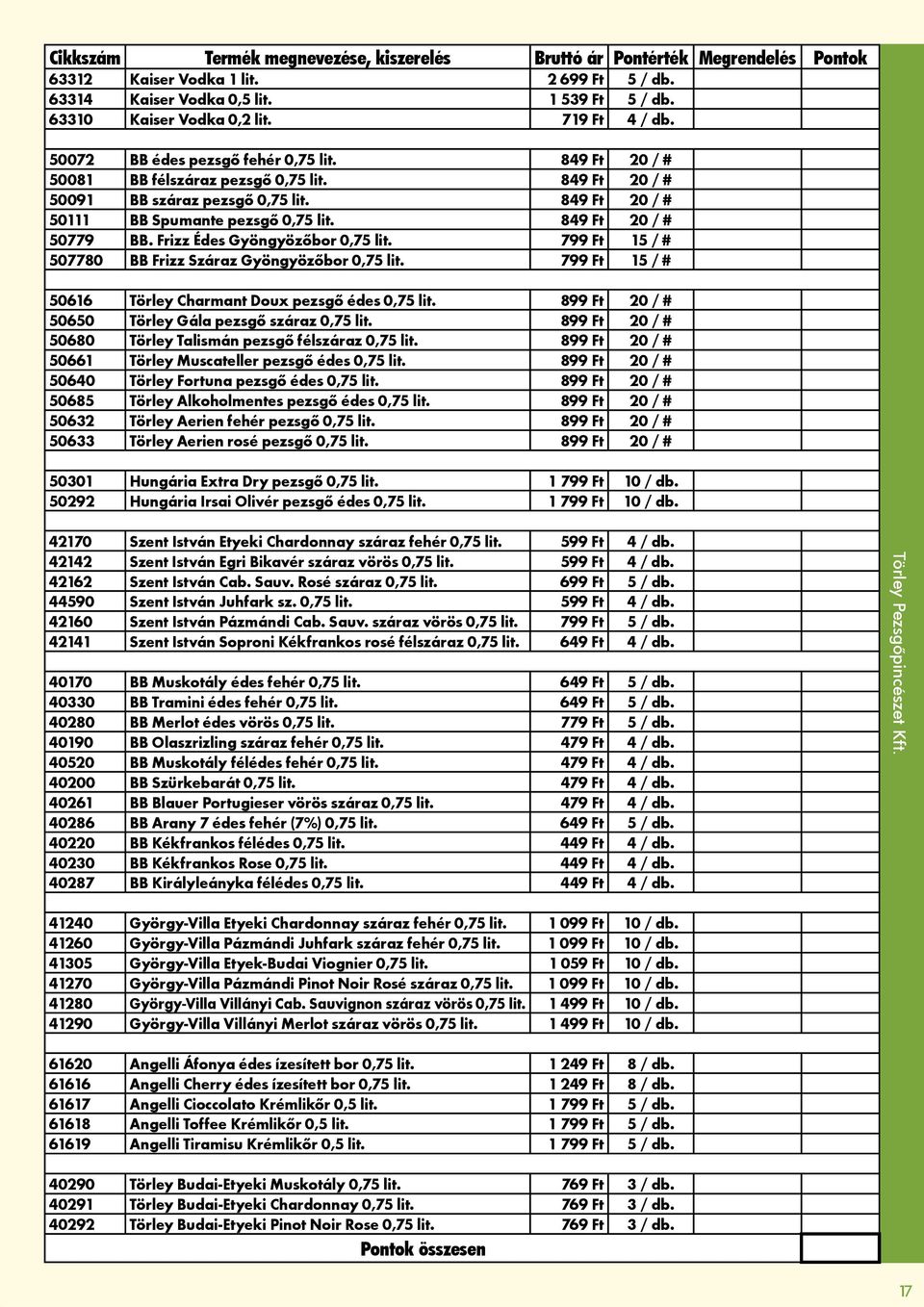 | Cikkszám | Termék megnevezése, kiszerelés | Bruttó ár | Pontérték | Megrendelés | Pontok |
|---|---|---|---|---|---|
| 63312 | Kaiser Vodka 1 lit. | 2 699 Ft | 5 / db. | | |
| 63314 | Kaiser Vodka 0,5 lit. | 1 539 Ft | 5 / db. | | |
| 63310 | Kaiser Vodka 0,2 lit. | 719 Ft | 4 / db. | | |
| | | | | | |
| 50072 | BB édes pezsgő fehér 0,75 lit. | 849 Ft | 20 / # | | |
| 50081 | BB félszáraz pezsgő 0,75 lit. | 849 Ft | 20 / # | | |
| 50091 | BB száraz pezsgő 0,75 lit. | 849 Ft | 20 / # | | |
| 50111 | BB Spumante pezsgő 0,75 lit. | 849 Ft | 20 / # | | |
| 50779 | BB. Frizz Édes Gyöngyözőbor 0,75 lit. | 799 Ft | 15 / # | | |
| 507780 | BB Frizz Száraz Gyöngyözőbor 0,75 lit. | 799 Ft | 15 / # | | |
| | | | | | |
| 50616 | Törley Charmant Doux pezsgő édes 0,75 lit. | 899 Ft | 20 / # | | |
| 50650 | Törley Gála pezsgő száraz 0,75 lit. | 899 Ft | 20 / # | | |
| 50680 | Törley Talismán pezsgő félszáraz 0,75 lit. | 899 Ft | 20 / # | | |
| 50661 | Törley Muscateller pezsgő édes 0,75 lit. | 899 Ft | 20 / # | | |
| 50640 | Törley Fortuna pezsgő édes 0,75 lit. | 899 Ft | 20 / # | | |
| 50685 | Törley Alkoholmentes pezsgő édes 0,75 lit. | 899 Ft | 20 / # | | |
| 50632 | Törley Aerien fehér pezsgő 0,75 lit. | 899 Ft | 20 / # | | |
| 50633 | Törley Aerien rosé pezsgő 0,75 lit. | 899 Ft | 20 / # | | |
| | | | | | |
| 50301 | Hungária Extra Dry pezsgő 0,75 lit. | 1 799 Ft | 10 / db. | | |
| 50292 | Hungária Irsai Olivér pezsgő édes 0,75 lit. | 1 799 Ft | 10 / db. | | |
| | | | | | |
| 42170 | Szent István Etyeki Chardonnay száraz fehér 0,75 lit. | 599 Ft | 4 / db. | | |
| 42142 | Szent István Egri Bikavér száraz vörös 0,75 lit. | 599 Ft | 4 / db. | | |
| 42162 | Szent István Cab. Sauv. Rosé száraz 0,75 lit. | 699 Ft | 5 / db. | | |
| 44590 | Szent István Juhfark sz. 0,75 lit. | 599 Ft | 4 / db. | | |
| 42160 | Szent István Pázmándi Cab. Sauv. száraz vörös 0,75 lit. | 799 Ft | 5 / db. | | |
| 42141 | Szent István Soproni Kékfrankos rosé félszáraz 0,75 lit. | 649 Ft | 4 / db. | | |
| | | | | | |
| 40170 | BB Muskotály édes fehér 0,75 lit. | 649 Ft | 5 / db. | | |
| 40330 | BB Tramini édes fehér 0,75 lit. | 649 Ft | 5 / db. | | |
| 40280 | BB Merlot édes vörös 0,75 lit. | 779 Ft | 5 / db. | | |
| 40190 | BB Olaszrizling száraz fehér 0,75 lit. | 479 Ft | 4 / db. | | |
| 40520 | BB Muskotály félédes fehér 0,75 lit. | 479 Ft | 4 / db. | | |
| 40200 | BB Szürkebarát 0,75 lit. | 479 Ft | 4 / db. | | |
| 40261 | BB Blauer Portugieser vörös száraz 0,75 lit. | 479 Ft | 4 / db. | | |
| 40286 | BB Arany 7 édes fehér (7%) 0,75 lit. | 649 Ft | 5 / db. | | |
| 40220 | BB Kékfrankos félédes 0,75 lit. | 449 Ft | 4 / db. | | |
| 40230 | BB Kékfrankos Rose 0,75 lit. | 449 Ft | 4 / db. | | |
| 40287 | BB Királyleányka félédes 0,75 lit. | 449 Ft | 4 / db. | | |
| | | | | | |
| 41240 | György-Villa Etyeki Chardonnay száraz fehér 0,75 lit. | 1 099 Ft | 10 / db. | | |
| 41260 | György-Villa Pázmándi Juhfark száraz fehér 0,75 lit. | 1 099 Ft | 10 / db. | | |
| 41305 | György-Villa Etyek-Budai Viognier 0,75 lit. | 1 059 Ft | 10 / db. | | |
| 41270 | György-Villa Pázmándi Pinot Noir Rosé száraz 0,75 lit. | 1 099 Ft | 10 / db. | | |
| 41280 | György-Villa Villányi Cab. Sauvignon száraz vörös 0,75 lit. | 1 499 Ft | 10 / db. | | |
| 41290 | György-Villa Villányi Merlot száraz vörös 0,75 lit. | 1 499 Ft | 10 / db. | | |
| | | | | | |
| 61620 | Angelli Áfonya édes ízesített bor 0,75 lit. | 1 249 Ft | 8 / db. | | |
| 61616 | Angelli Cherry édes ízesített bor 0,75 lit. | 1 249 Ft | 8 / db. | | |
| 61617 | Angelli Cioccolato Krémlikőr 0,5 lit. | 1 799 Ft | 5 / db. | | |
| 61618 | Angelli Toffee Krémlikőr 0,5 lit. | 1 799 Ft | 5 / db. | | |
| 61619 | Angelli Tiramisu Krémlikőr 0,5 lit. | 1 799 Ft | 5 / db. | | |
| | | | | | |
| 40290 | Törley Budai-Etyeki Muskotály 0,75 lit. | 769 Ft | 3 / db. | | |
| 40291 | Törley Budai-Etyeki Chardonnay 0,75 lit. | 769 Ft | 3 / db. | | |
| 40292 | Törley Budai-Etyeki Pinot Noir Rose 0,75 lit. | 769 Ft | 3 / db. | | |
| | Pontok összesen | | | | |

Törley Pezsgőpincészet Kft.

17